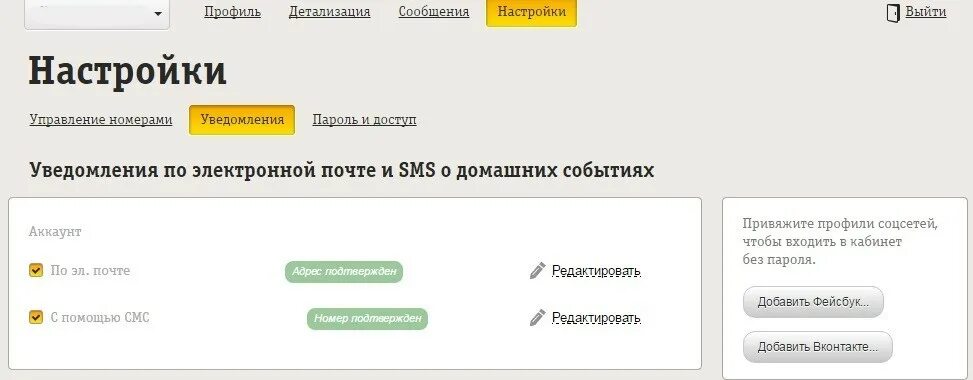 Профиль Детализация Сообщения Настройки

Выйти

Настройки

Управление номерами Уведомления Пароль и доступ

Уведомления по электронной почте и SMS о домашних событиях

Аккаунт

По эл. почте Адрес подтвержден Редактировать

С помощью СМС Номер подтвержден Редактировать

Привяжите профили соцсетей, чтобы входить в кабинет без пароля.

Добавить Фейсбук...

Добавить Вконтакте...